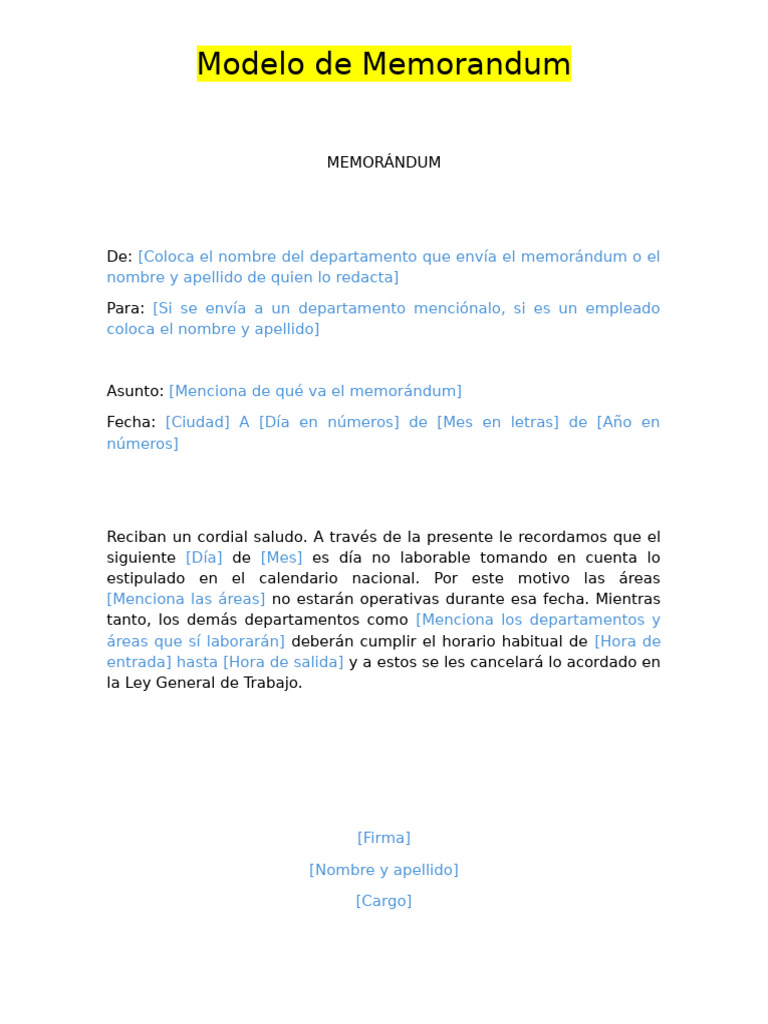 Modelo de Memorandum

MEMORÁNDUM

De: [Coloca el nombre del departamento que envía el memorándum o el nombre y apellido de quien lo redacta]

Para: [Si se envía a un departamento menciónalo, si es un empleado coloca el nombre y apellido]

Asunto: [Menciona de qué va el memorándum]

Fecha: [Ciudad] A [Día en números] de [Mes en letras] de [Año en números]

Reciban un cordial saludo. A través de la presente le recordamos que el siguiente [Día] de [Mes] es día no laborable tomando en cuenta lo estipulado en el calendario nacional. Por este motivo las áreas [Menciona las áreas] no estarán operativas durante esa fecha. Mientras tanto, los demás departamentos como [Menciona los departamentos y áreas que sí laborarán] deberán cumplir el horario habitual de [Hora de entrada] hasta [Hora de salida] y a estos se les cancelará lo acordado en la Ley General de Trabajo.

[Firma]

[Nombre y apellido]

[Cargo]